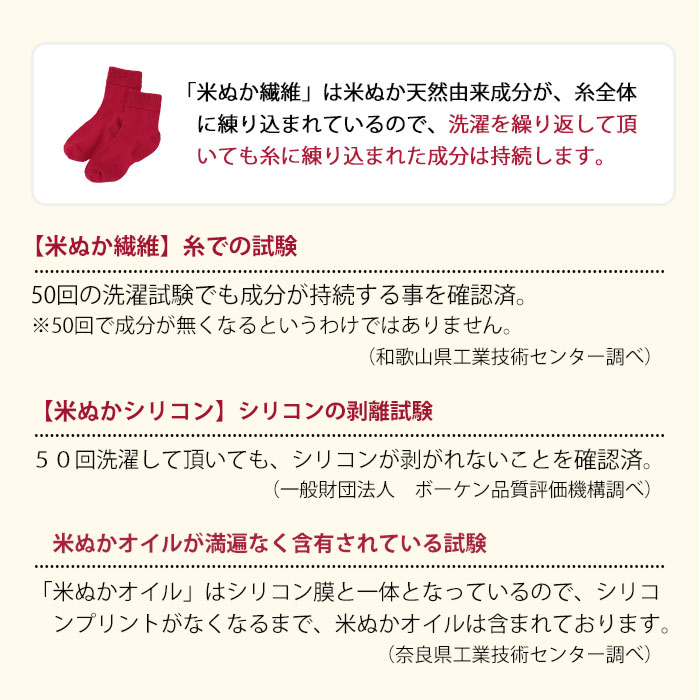 「米ぬか繊維」は米ぬか天然由来成分が、糸全体に練り込まれているので、洗濯を繰り返して頂いても糸に練り込まれた成分は持続します。

【米ぬか繊維】糸での試験

50回の洗濯試験でも成分が持続する事を確認済。
※50回で成分が無くなるというわけではありません。

（和歌山県工業技術センター調べ）

【米ぬかシリコン】シリコンの剥離試験

５０回洗濯して頂いても、シリコンが剥がれないことを確認済。

（一般財団法人　ボーケン品質評価機構調べ）

米ぬかオイルが満遍なく含有されている試験

「米ぬかオイル」はシリコン膜と一体となっているので、シリコンプリントがなくなるまで、米ぬかオイルは含まれております。

（奈良県工業技術センター調べ）